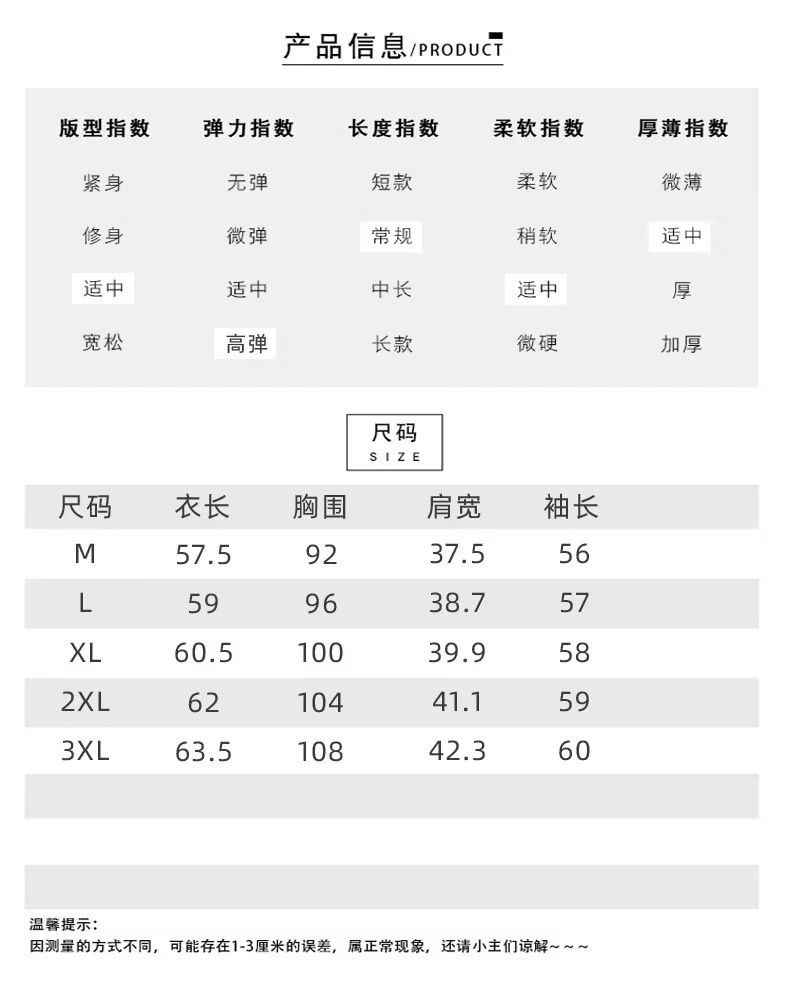 产品信息/PRODUCT

| 版型指数 | 弹力指数 | 长度指数 | 柔软指数 | 厚薄指数 |
|---|---|---|---|---|
| 紧身 | 无弹 | 短款 | 柔软 | 微薄 |
| 修身 | 微弹 | 常规 | 稍软 | 适中 |
| 适中 | 适中 | 中长 | 适中 | 厚 |
| 宽松 | 高弹 | 长款 | 微硬 | 加厚 |

尺码
SIZE

| 尺码 | 衣长 | 胸围 | 肩宽 | 袖长 |
|---|---|---|---|---|
| M | 57.5 | 92 | 37.5 | 56 |
| L | 59 | 96 | 38.7 | 57 |
| XL | 60.5 | 100 | 39.9 | 58 |
| 2XL | 62 | 104 | 41.1 | 59 |
| 3XL | 63.5 | 108 | 42.3 | 60 |

温馨提示：
因测量的方式不同，可能存在1-3厘米的误差，属正常现象，还请小主们谅解~~~